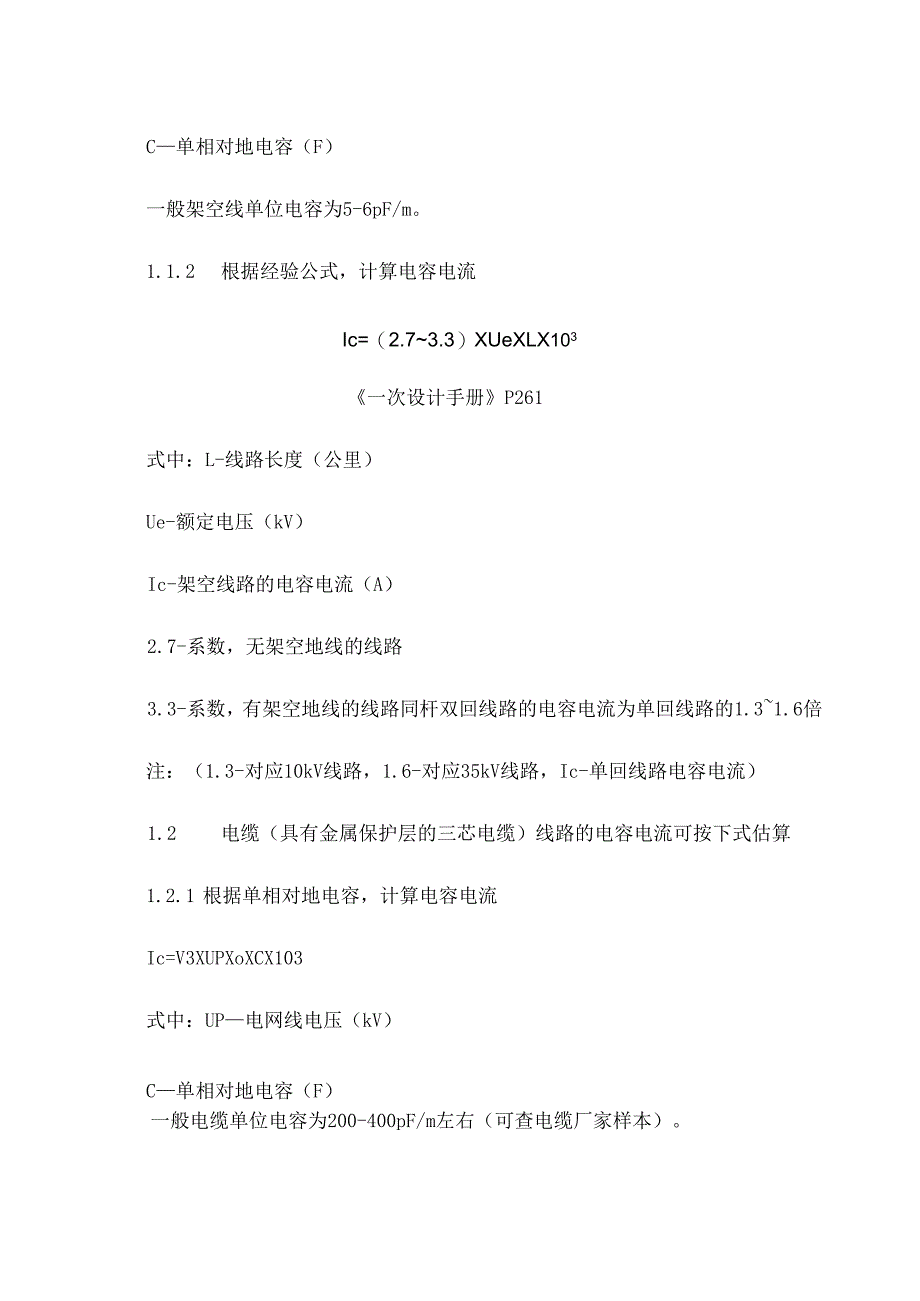 C—单相对地电容（F）

一般架空线单位电容为5-6pF/m。

1.1.2　根据经验公式，计算电容电流

Ic=（2.7~3.3）XUeXLX10$^3$

《一次设计手册》P261

式中：L-线路长度（公里）

Ue-额定电压（kV）

Ic-架空线路的电容电流（A）

2.7-系数，无架空地线的线路

3.3-系数，有架空地线的线路同杆双回线路的电容电流为单回线路的1.3~1.6倍

注：（1.3-对应10kV线路，1.6-对应35kV线路，Ic-单回线路电容电流）

1.2　　电缆（具有金属保护层的三芯电缆）线路的电容电流可按下式估算

1.2.1 根据单相对地电容，计算电容电流

Ic=V3XUPXoXCX103

式中：UP—电网线电压（kV）

C—单相对地电容（F）

一般电缆单位电容为200-400pF/m左右（可查电缆厂家样本）。